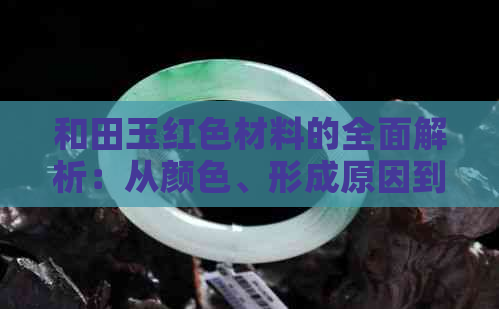 和田玉红色材料的全面解析：从颜色、形成原因到